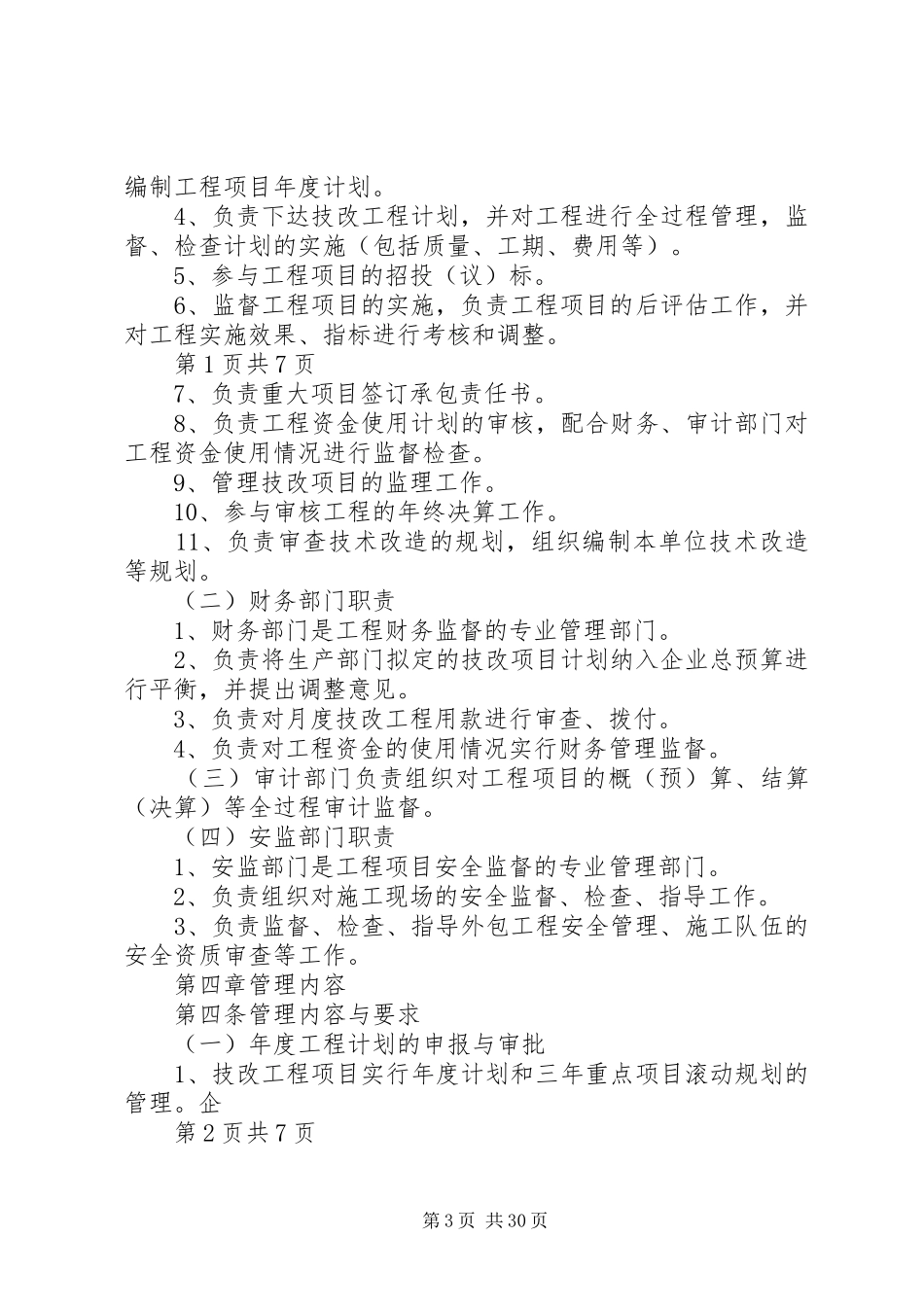 编制工程项目年度计划。

4、负责下达技改工程计划，并对工程进行全过程管理，监督、检查计划的实施（包括质量、工期、费用等）。

5、参与工程项目的招投（议）标。

6、监督工程项目的实施，负责工程项目的后评估工作，并对工程实施效果、指标进行考核和调整。

第1页共7页

7、负责重大项目签订承包责任书。

8、负责工程资金使用计划的审核，配合财务、审计部门对工程资金使用情况进行监督检查。

9、管理技改项目的监理工作。

10、参与审核工程的年终决算工作。

11、负责审查技术改造的规划，组织编制本单位技术改造等规划。

（二）财务部门职责

1、财务部门是工程财务监督的专业管理部门。

2、负责将生产部门拟定的技改项目计划纳入企业总预算进行平衡，并提出调整意见。

3、负责对月度技改工程用款进行审查、拨付。

4、负责对工程资金的使用情况实行财务管理监督。

（三）审计部门负责组织对工程项目的概（预）算、结算（决算）等全过程审计监督。

（四）安监部门职责

1、安监部门是工程项目安全监督的专业管理部门。

2、负责组织对施工现场的安全监督、检查、指导工作。

3、负责监督、检查、指导外包工程安全管理、施工队伍的安全资质审查等工作。

第四章管理内容

第四条管理内容与要求

（一）年度工程计划的申报与审批

1、技改工程项目实行年度计划和三年重点项目滚动规划的管理。企

第2页共7页

第3页 共30页